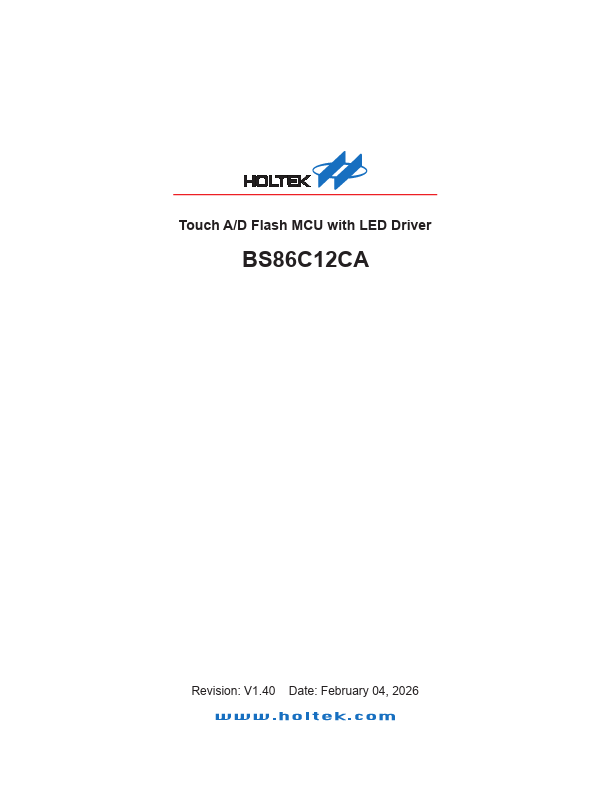 HOLTEK

Touch A/D Flash MCU with LED Driver

BS86C12CA

Revision: V1.40    Date: February 04, 2026

www.holtek.com